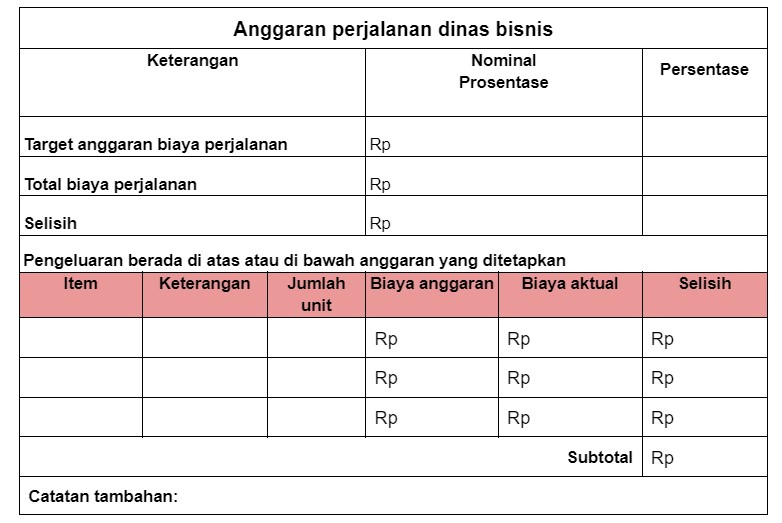 Anggaran perjalanan dinas bisnis

| Keterangan | Nominal Prosentase | Persentase |
|---|---|---|
| Target anggaran biaya perjalanan | Rp | |
| Total biaya perjalanan | Rp | |
| Selisih | Rp | |

Pengeluaran berada di atas atau di bawah anggaran yang ditetapkan

| Item | Keterangan | Jumlah unit | Biaya anggaran | Biaya aktual | Selisih |
|---|---|---|---|---|---|
| | | | Rp | Rp | Rp |
| | | | Rp | Rp | Rp |
| | | | Rp | Rp | Rp |
| | | | | Subtotal | Rp |

Catatan tambahan: